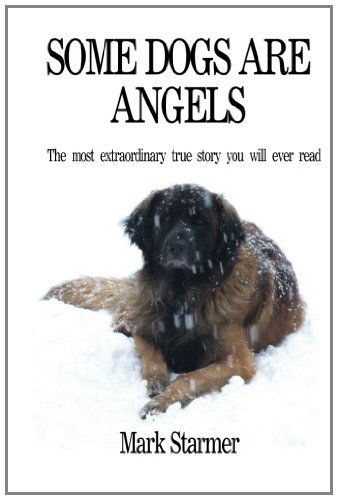 SOME DOGS ARE ANGELS

The most extraordinary true story you will ever read

Mark Starmer